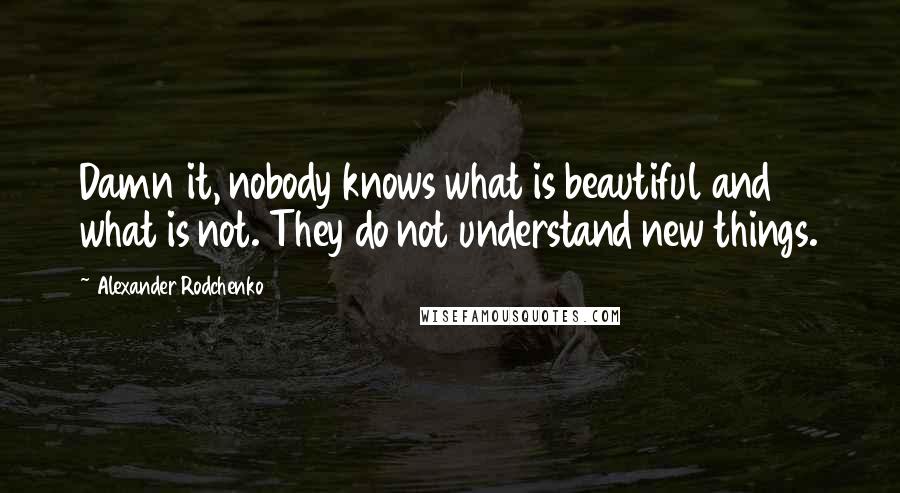 Damn it, nobody knows what is beautiful and what is not. They do not understand new things.

~ Alexander Rodchenko

WISEFAMOUSQUOTES.COM